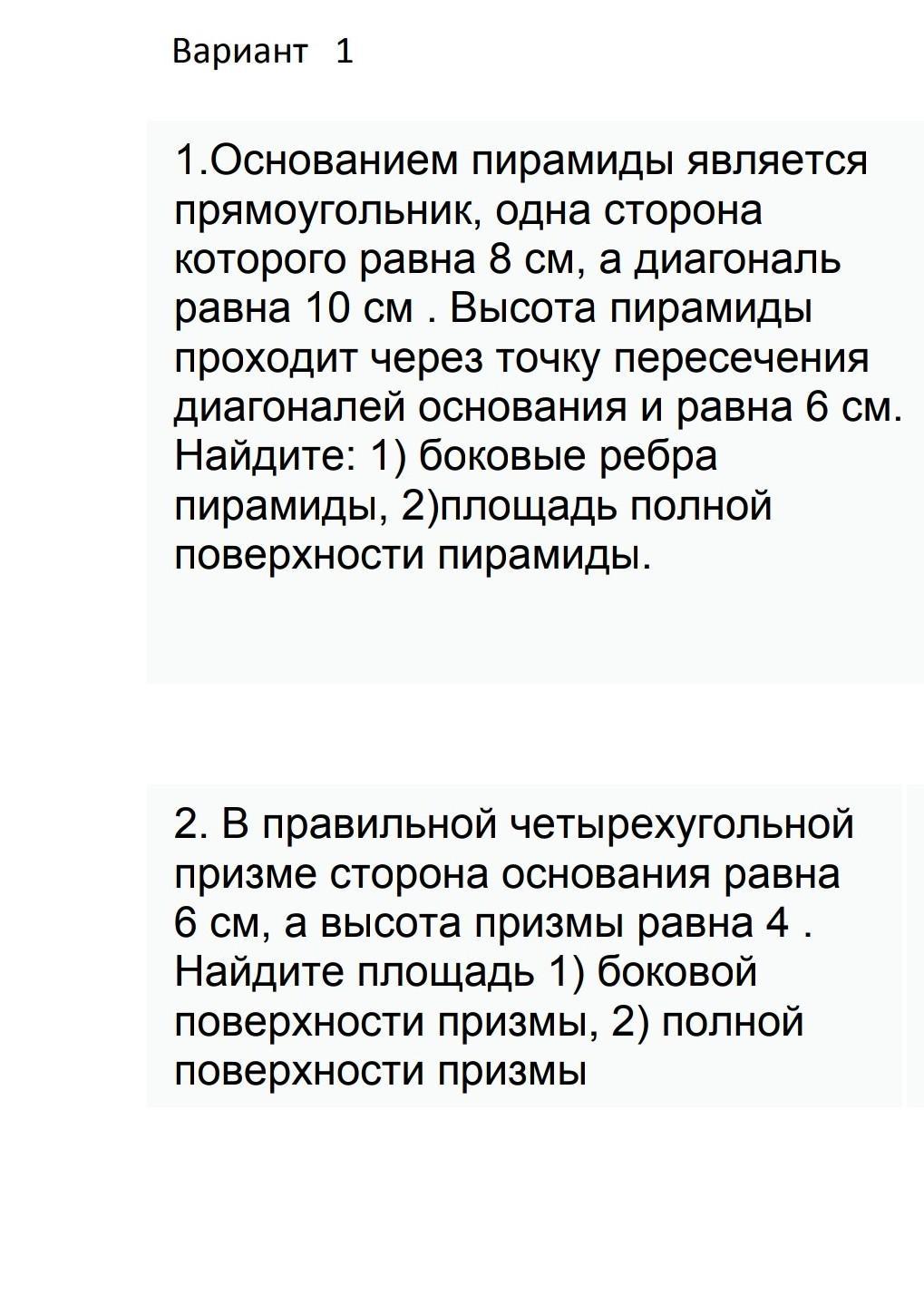 Вариант 1

1.Основанием пирамиды является прямоугольник, одна сторона которого равна 8 см, а диагональ равна 10 см . Высота пирамиды проходит через точку пересечения диагоналей основания и равна 6 см. Найдите: 1) боковые ребра пирамиды, 2)площадь полной поверхности пирамиды.

2. В правильной четырехугольной призме сторона основания равна 6 см, а высота призмы равна 4 . Найдите площадь 1) боковой поверхности призмы, 2) полной поверхности призмы